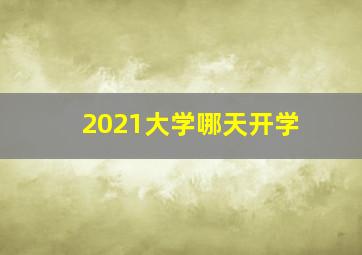 2021大学哪天开学